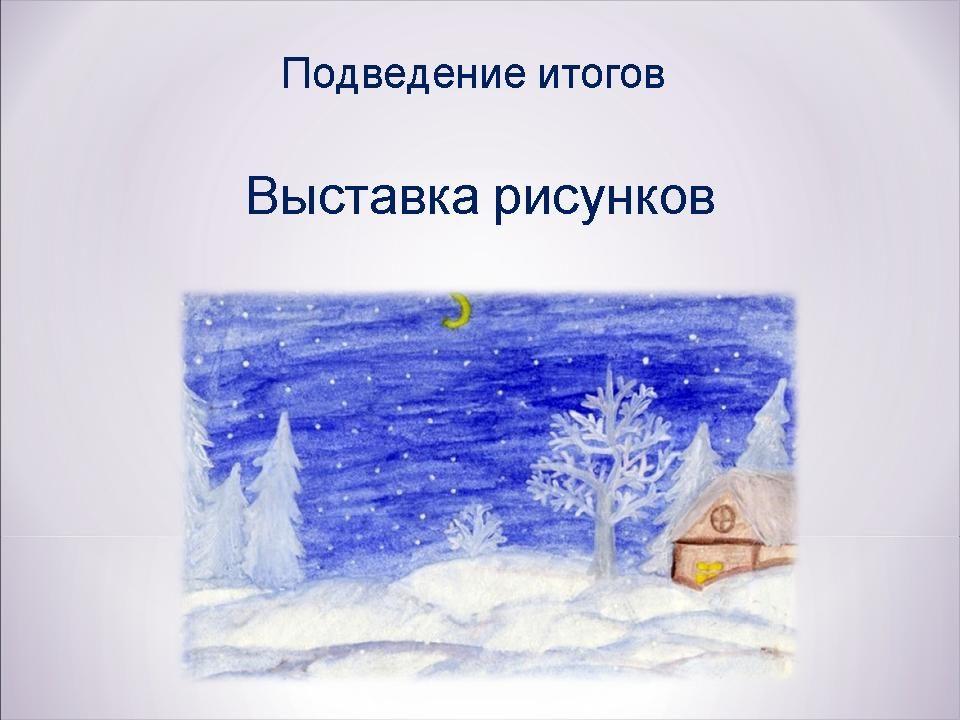 Подведение итогов

Выставка рисунков